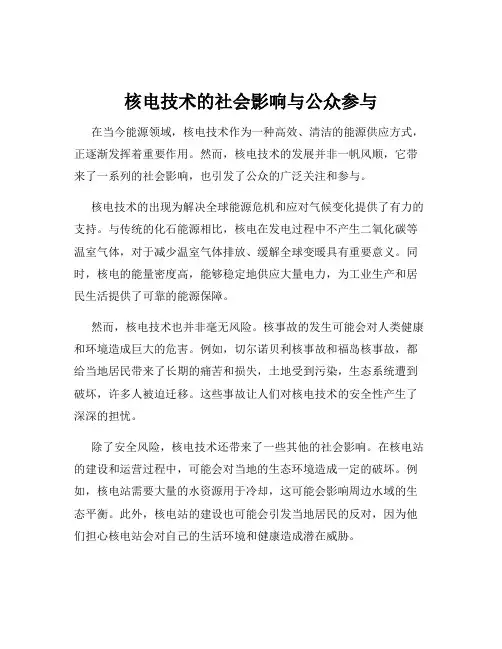 核电技术的社会影响与公众参与

在当今能源领域，核电技术作为一种高效、清洁的能源供应方式，正逐渐发挥着重要作用。然而，核电技术的发展并非一帆风顺，它带来了一系列的社会影响，也引发了公众的广泛关注和参与。

核电技术的出现为解决全球能源危机和应对气候变化提供了有力的支持。与传统的化石能源相比，核电在发电过程中不产生二氧化碳等温室气体，对于减少温室气体排放、缓解全球变暖具有重要意义。同时，核电的能量密度高，能够稳定地供应大量电力，为工业生产和居民生活提供了可靠的能源保障。

然而，核电技术也并非毫无风险。核事故的发生可能会对人类健康和环境造成巨大的危害。例如，切尔诺贝利核事故和福岛核事故，都给当地居民带来了长期的痛苦和损失，土地受到污染，生态系统遭到破坏，许多人被迫迁移。这些事故让人们对核电技术的安全性产生了深深的担忧。

除了安全风险，核电技术还带来了一些其他的社会影响。在核电站的建设和运营过程中，可能会对当地的生态环境造成一定的破坏。例如，核电站需要大量的水资源用于冷却，这可能会影响周边水域的生态平衡。此外，核电站的建设也可能会引发当地居民的反对，因为他们担心核电站会对自己的生活环境和健康造成潜在威胁。